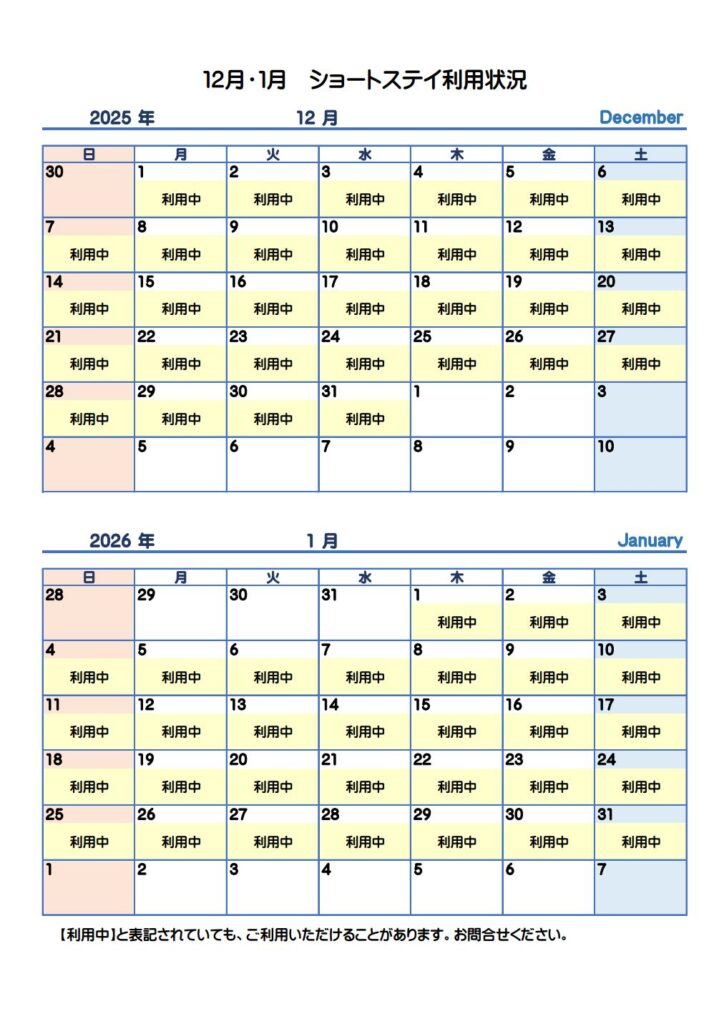 12月・1月　ショートステイ利用状況

2025 年　12 月　December

| 日 | 月 | 火 | 水 | 木 | 金 | 土 |
|---|---|---|---|---|---|---|
| 30 | 1 利用中 | 2 利用中 | 3 利用中 | 4 利用中 | 5 利用中 | 6 利用中 |
| 7 利用中 | 8 利用中 | 9 利用中 | 10 利用中 | 11 利用中 | 12 利用中 | 13 利用中 |
| 14 利用中 | 15 利用中 | 16 利用中 | 17 利用中 | 18 利用中 | 19 利用中 | 20 利用中 |
| 21 利用中 | 22 利用中 | 23 利用中 | 24 利用中 | 25 利用中 | 26 利用中 | 27 利用中 |
| 28 利用中 | 29 利用中 | 30 利用中 | 31 利用中 | 1 | 2 | 3 |
| 4 | 5 | 6 | 7 | 8 | 9 | 10 |

2026 年　1 月　January

| 日 | 月 | 火 | 水 | 木 | 金 | 土 |
|---|---|---|---|---|---|---|
| 28 | 29 | 30 | 31 | 1 利用中 | 2 利用中 | 3 利用中 |
| 4 利用中 | 5 利用中 | 6 利用中 | 7 利用中 | 8 利用中 | 9 利用中 | 10 利用中 |
| 11 利用中 | 12 利用中 | 13 利用中 | 14 利用中 | 15 利用中 | 16 利用中 | 17 利用中 |
| 18 利用中 | 19 利用中 | 20 利用中 | 21 利用中 | 22 利用中 | 23 利用中 | 24 利用中 |
| 25 利用中 | 26 利用中 | 27 利用中 | 28 利用中 | 29 利用中 | 30 利用中 | 31 利用中 |
| 1 | 2 | 3 | 4 | 5 | 6 | 7 |

【利用中】と表記されていても、ご利用いただけることがあります。お問合せください。